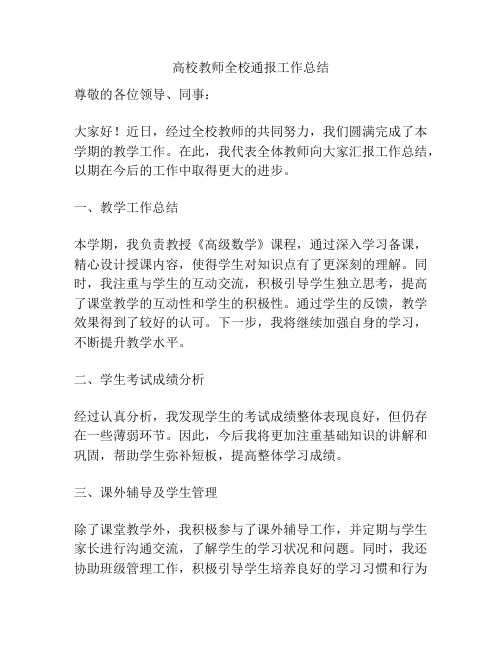 高校教师全校通报工作总结

尊敬的各位领导、同事：

大家好！近日，经过全校教师的共同努力，我们圆满完成了本学期的教学工作。在此，我代表全体教师向大家汇报工作总结，以期在今后的工作中取得更大的进步。

一、教学工作总结

本学期，我负责教授《高级数学》课程，通过深入学习备课，精心设计授课内容，使得学生对知识点有了更深刻的理解。同时，我注重与学生的互动交流，积极引导学生独立思考，提高了课堂教学的互动性和学生的积极性。通过学生的反馈，教学效果得到了较好的认可。下一步，我将继续加强自身的学习，不断提升教学水平。

二、学生考试成绩分析

经过认真分析，我发现学生的考试成绩整体表现良好，但仍存在一些薄弱环节。因此，今后我将更加注重基础知识的讲解和巩固，帮助学生弥补短板，提高整体学习成绩。

三、课外辅导及学生管理

除了课堂教学外，我积极参与了课外辅导工作，并定期与学生家长进行沟通交流，了解学生的学习状况和问题。同时，我还协助班级管理工作，积极引导学生培养良好的学习习惯和行为